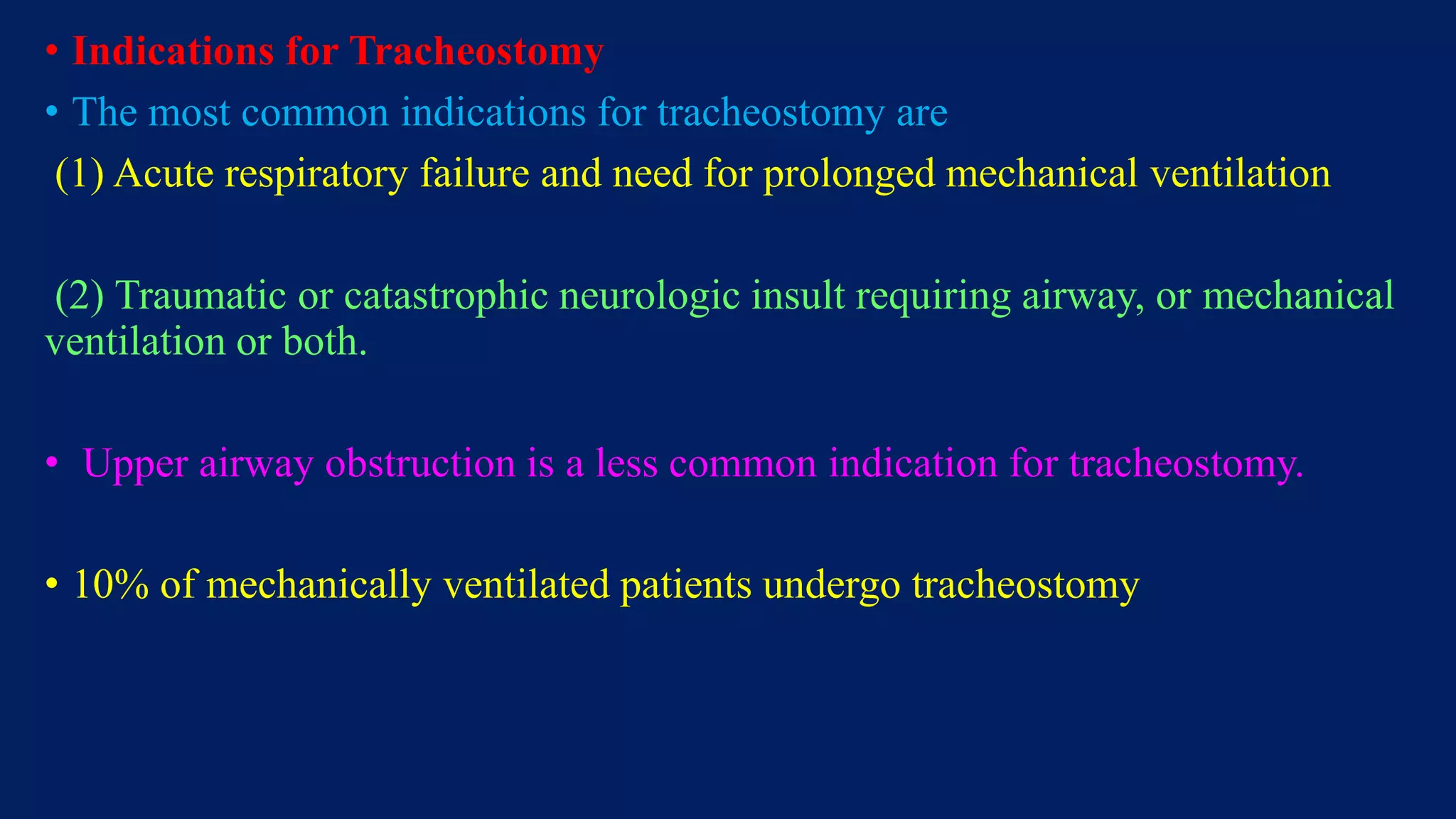 • Indications for Tracheostomy

• The most common indications for tracheostomy are

(1) Acute respiratory failure and need for prolonged mechanical ventilation

(2) Traumatic or catastrophic neurologic insult requiring airway, or mechanical ventilation or both.

• Upper airway obstruction is a less common indication for tracheostomy.

• 10% of mechanically ventilated patients undergo tracheostomy